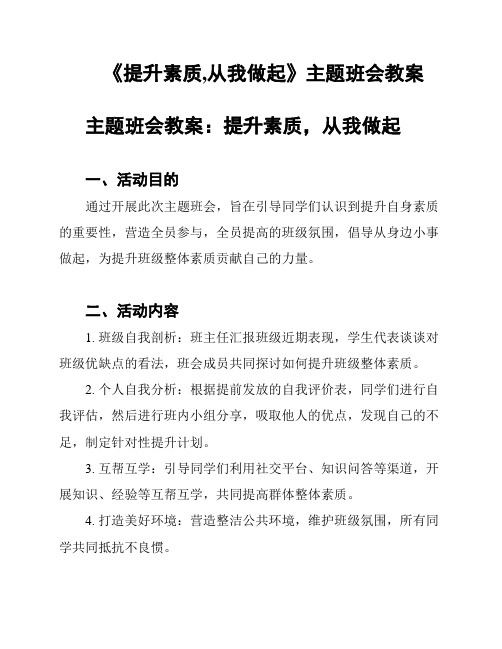 《提升素质,从我做起》主题班会教案

主题班会教案：提升素质，从我做起

一、活动目的

通过开展此次主题班会，旨在引导同学们认识到提升自身素质的重要性，营造全员参与，全员提高的班级氛围，倡导从身边小事做起，为提升班级整体素质贡献自己的力量。

二、活动内容

1. 班级自我剖析：班主任汇报班级近期表现，学生代表谈谈对班级优缺点的看法，班会成员共同探讨如何提升班级整体素质。

2. 个人自我分析：根据提前发放的自我评价表，同学们进行自我评估，然后进行班内小组分享，吸取他人的优点，发现自己的不足，制定针对性提升计划。

3. 互帮互学：引导同学们利用社交平台、知识问答等渠道，开展知识、经验等互帮互学，共同提高群体整体素质。

4. 打造美好环境：营造整洁公共环境，维护班级氛围，所有同学共同抵抗不良惯。